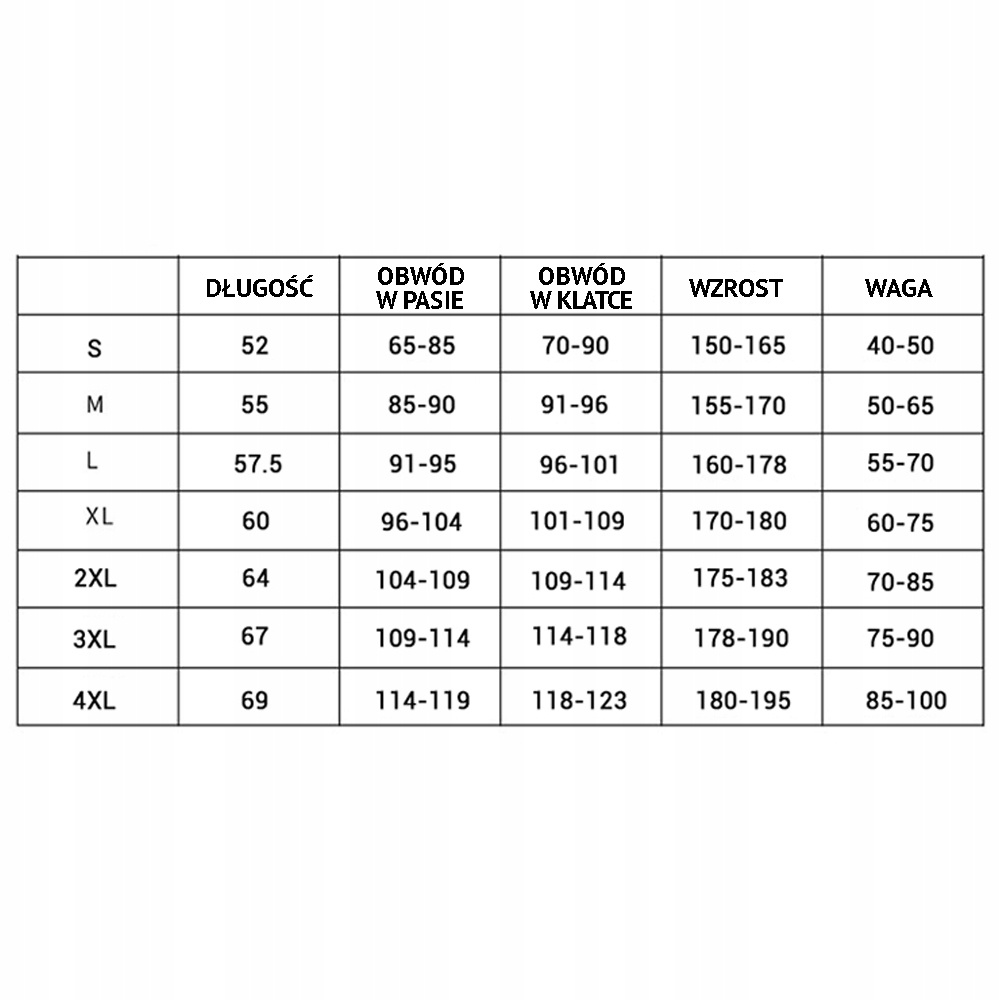 | | DŁUGOŚĆ | OBWÓD W PASIE | OBWÓD W KLATCE | WZROST | WAGA |
|---|---|---|---|---|---|
| S | 52 | 65-85 | 70-90 | 150-165 | 40-50 |
| M | 55 | 85-90 | 91-96 | 155-170 | 50-65 |
| L | 57.5 | 91-95 | 96-101 | 160-178 | 55-70 |
| XL | 60 | 96-104 | 101-109 | 170-180 | 60-75 |
| 2XL | 64 | 104-109 | 109-114 | 175-183 | 70-85 |
| 3XL | 67 | 109-114 | 114-118 | 178-190 | 75-90 |
| 4XL | 69 | 114-119 | 118-123 | 180-195 | 85-100 |